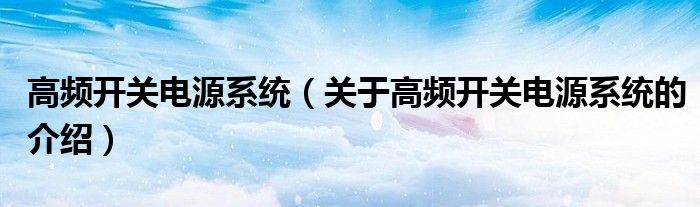 高频开关电源系统（关于高频开关电源系统的介绍）